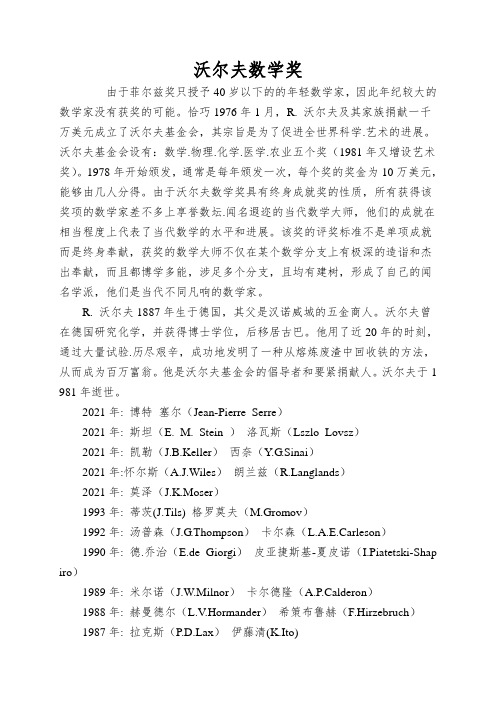 沃尔夫数学奖

由于菲尔兹奖只授予40岁以下的的年轻数学家，因此年纪较大的数学家没有获奖的可能。恰巧1976年1月，R. 沃尔夫及其家族捐献一千万美元成立了沃尔夫基金会，其宗旨是为了促进全世界科学.艺术的进展。沃尔夫基金会设有：数学.物理.化学.医学.农业五个奖（1981年又增设艺术奖）。1978年开始颁发，通常是每年颁发一次，每个奖的奖金为10万美元，能够由几人分得。由于沃尔夫数学奖具有终身成就奖的性质，所有获得该奖项的数学家差不多上享誉数坛.闻名遐迩的当代数学大师，他们的成就在相当程度上代表了当代数学的水平和进展。该奖的评奖标准不是单项成就而是终身奉献，获奖的数学大师不仅在某个数学分支上有极深的造诣和杰出奉献，而且都博学多能，涉足多个分支，且均有建树，形成了自己的闻名学派，他们是当代不同凡响的数学家。

R. 沃尔夫1887年生于德国，其父是汉诺威城的五金商人。沃尔夫曾在德国研究化学，并获得博士学位，后移居古巴。他用了近20年的时刻，通过大量试验.历尽艰辛，成功地发明了一种从熔炼废渣中回收铁的方法，从而成为百万富翁。他是沃尔夫基金会的倡导者和要紧捐献人。沃尔夫于1981年逝世。

2021年：博特 塞尔（Jean-Pierre Serre）

2021年：斯坦（E. M. Stein ） 洛瓦斯（Lszlo Lovsz）

2021年：凯勒（J.B.Keller） 西奈（Y.G.Sinai）

2021年:怀尔斯（A.J.Wiles） 朗兰兹（R.Langlands）

2021年：莫泽（J.K.Moser）

1993年：蒂茨(J.Tils) 格罗莫夫（M.Gromov）

1992年：汤普森（J.G.Thompson） 卡尔森（L.A.E.Carleson）

1990年：德.乔治（E.de Giorgi） 皮亚捷斯基-夏皮诺（I.Piatetski-Shapiro）

1989年：米尔诺（J.W.Milnor） 卡尔德隆（A.P.Calderon）

1988年：赫曼德尔（L.V.Hormander） 希策布鲁赫（F.Hirzebruch）

1987年：拉克斯（P.D.Lax） 伊藤清(K.Ito)